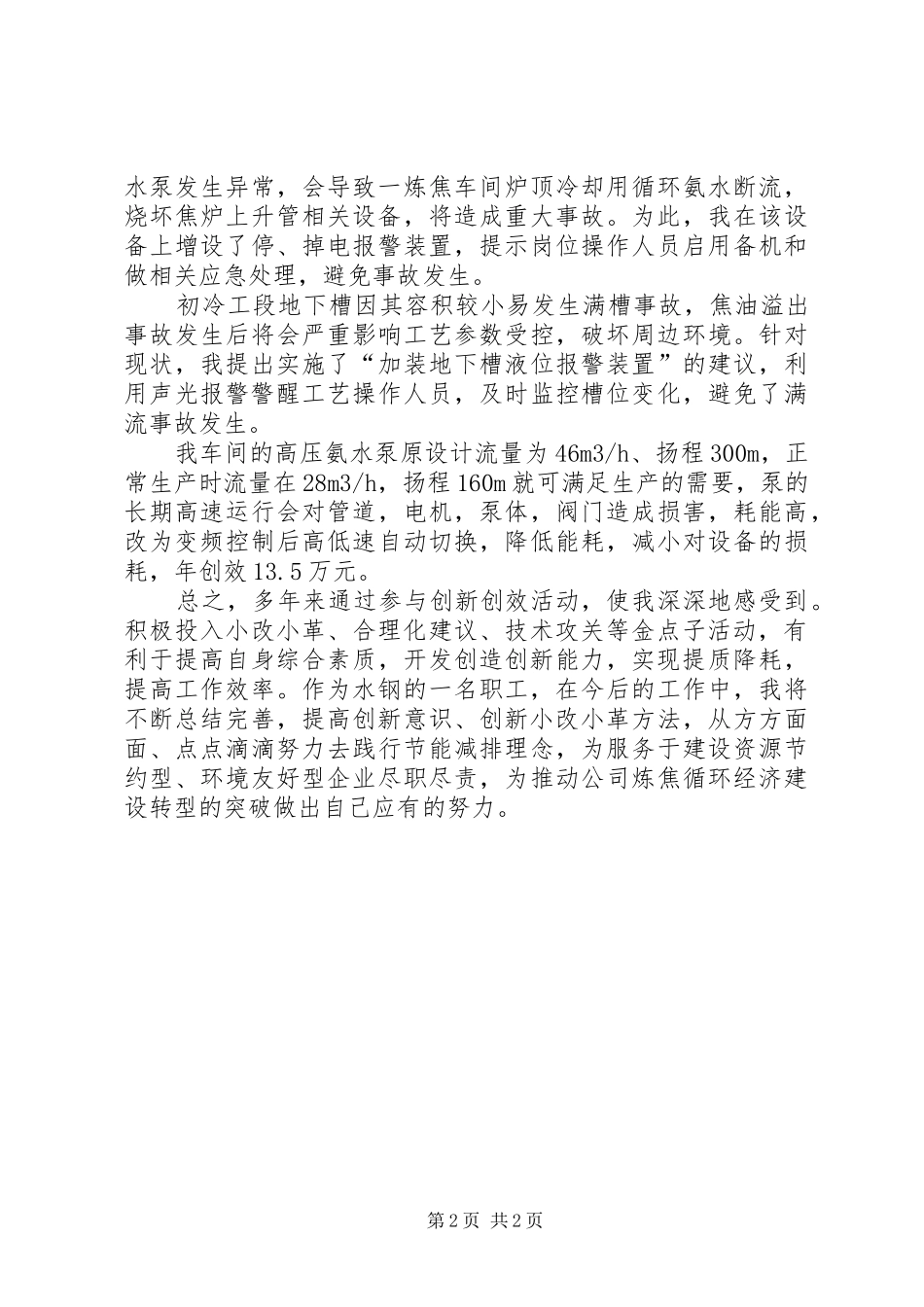 水泵发生异常，会导致一炼焦车间炉顶冷却用循环氨水断流，烧坏焦炉上升管相关设备，将造成重大事故。为此，我在该设备上增设了停、掉电报警装置，提示岗位操作人员启用备机和做相关应急处理，避免事故发生。

初冷工段地下槽因其容积较小易发生满槽事故，焦油溢出事故发生后将会严重影响工艺参数受控，破坏周边环境。针对现状，我提出实施了“加装地下槽液位报警装置”的建议，利用声光报警警醒工艺操作人员，及时监控槽位变化，避免了满流事故发生。

我车间的高压氨水泵原设计流量为46m3/h、扬程300m，正常生产时流量在28m3/h，扬程160m就可满足生产的需要，泵的长期高速运行会对管道，电机，泵体，阀门造成损害，耗能高，改为变频控制后高低速自动切换，降低能耗，减小对设备的损耗，年创效13.5万元。

总之，多年来通过参与创新创效活动，使我深深地感受到。积极投入小改小革、合理化建议、技术攻关等金点子活动，有利于提高自身综合素质，开发创造创新能力，实现提质降耗，提高工作效率。作为水钢的一名职工，在今后的工作中，我将不断总结完善，提高创新意识、创新小改小革方法，从方方面面、点点滴滴努力去践行节能减排理念，为服务于建设资源节约型、环境友好型企业尽职尽责，为推动公司炼焦循环经济建设转型的突破做出自己应有的努力。

第2页 共2页